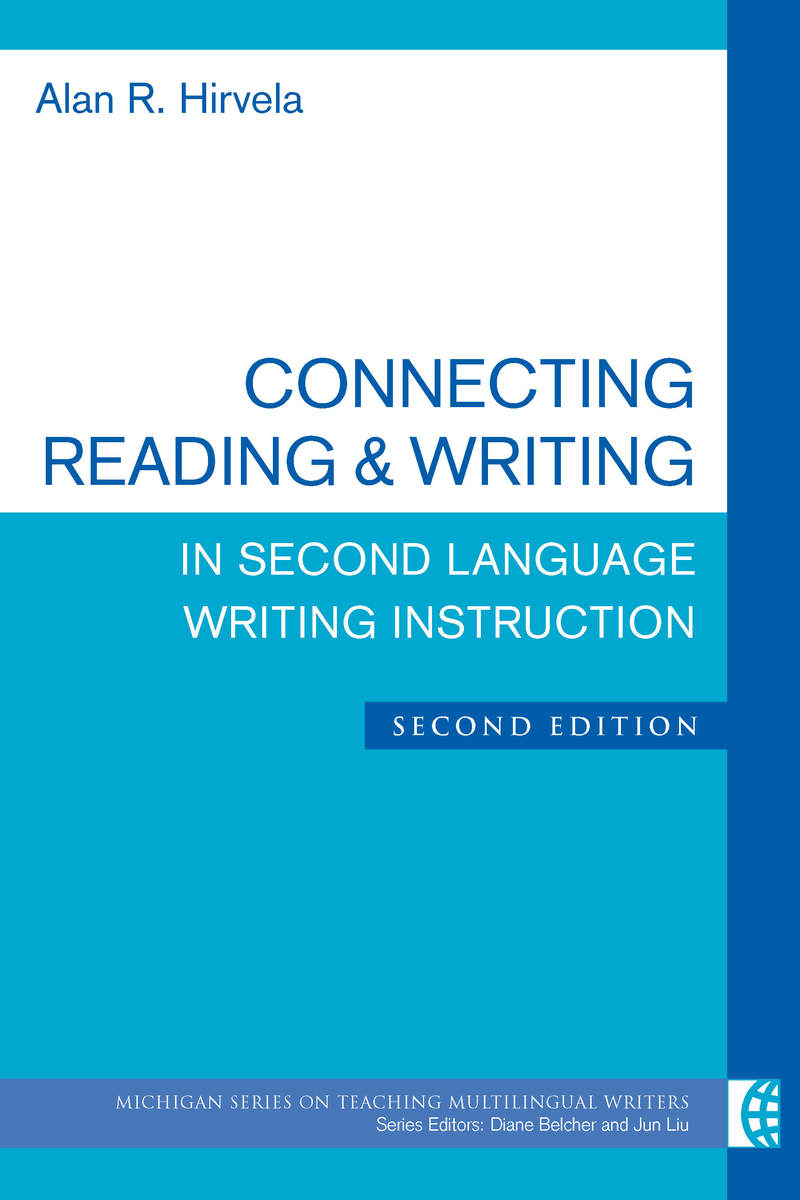 Alan R. Hirvela

CONNECTING READING & WRITING

IN SECOND LANGUAGE WRITING INSTRUCTION

SECOND EDITION

MICHIGAN SERIES ON TEACHING MULTILINGUAL WRITERS
Series Editors: Diane Belcher and Jun Liu